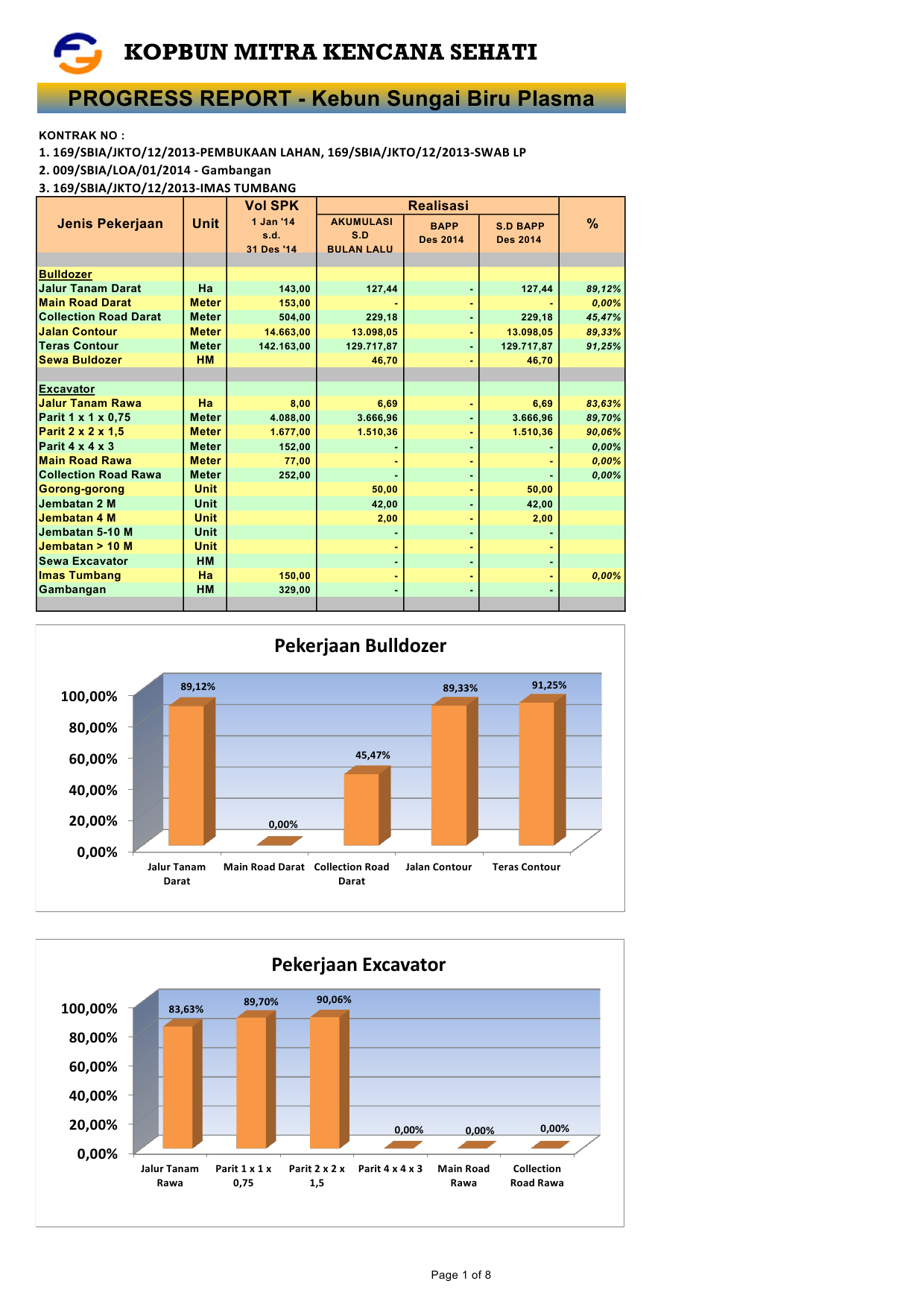 KOPBUN MITRA KENCANA SEHATI

PROGRESS REPORT - Kebun Sungai Biru Plasma

KONTRAK NO :
1. 169/SBIA/JKTO/12/2013-PEMBUKAAN LAHAN, 169/SBIA/JKTO/12/2013-SWAB LP
2. 009/SBIA/LOA/01/2014 - Gambangan
3. 169/SBIA/JKTO/12/2013-IMAS TUMBANG

| Jenis Pekerjaan | Unit | Vol SPK 1 Jan '14 s.d. 31 Des '14 | Realisasi AKUMULASI S.D BULAN LALU | Realisasi BAPP Des 2014 | Realisasi S.D BAPP Des 2014 | % |
|---|---|---|---|---|---|---|
| Bulldozer | | | | | | |
| Jalur Tanam Darat | Ha | 143,00 | 127,44 | - | 127,44 | 89,12% |
| Main Road Darat | Meter | 153,00 | - | - | - | 0,00% |
| Collection Road Darat | Meter | 504,00 | 229,18 | - | 229,18 | 45,47% |
| Jalan Contour | Meter | 14.663,00 | 13.098,05 | - | 13.098,05 | 89,33% |
| Teras Contour | Meter | 142.163,00 | 129.717,87 | - | 129.717,87 | 91,25% |
| Sewa Buldozer | HM | | 46,70 | - | 46,70 | |
| Excavator | | | | | | |
| Jalur Tanam Rawa | Ha | 8,00 | 6,69 | - | 6,69 | 83,63% |
| Parit 1 x 1 x 0,75 | Meter | 4.088,00 | 3.666,96 | - | 3.666,96 | 89,70% |
| Parit 2 x 2 x 1,5 | Meter | 1.677,00 | 1.510,36 | - | 1.510,36 | 90,06% |
| Parit 4 x 4 x 3 | Meter | 152,00 | - | - | - | 0,00% |
| Main Road Rawa | Meter | 77,00 | - | - | - | 0,00% |
| Collection Road Rawa | Meter | 252,00 | - | - | - | 0,00% |
| Gorong-gorong | Unit | | 50,00 | - | 50,00 | |
| Jembatan 2 M | Unit | | 42,00 | - | 42,00 | |
| Jembatan 4 M | Unit | | 2,00 | - | 2,00 | |
| Jembatan 5-10 M | Unit | | - | - | - | |
| Jembatan > 10 M | Unit | | - | - | - | |
| Sewa Excavator | HM | | - | - | - | |
| Imas Tumbang | Ha | 150,00 | - | - | - | 0,00% |
| Gambangan | HM | 329,00 | - | - | - | |

Pekerjaan Bulldozer

100,00%
80,00%
60,00%
40,00%
20,00%
0,00%

89,12%
0,00%
45,47%
89,33%
91,25%

Jalur Tanam Darat
Main Road Darat
Collection Road Darat
Jalan Contour
Teras Contour

Pekerjaan Excavator

100,00%
80,00%
60,00%
40,00%
20,00%
0,00%

83,63%
89,70%
90,06%
0,00%
0,00%
0,00%

Jalur Tanam Rawa
Parit 1 x 1 x 0,75
Parit 2 x 2 x 1,5
Parit 4 x 4 x 3
Main Road Rawa
Collection Road Rawa

Page 1 of 8